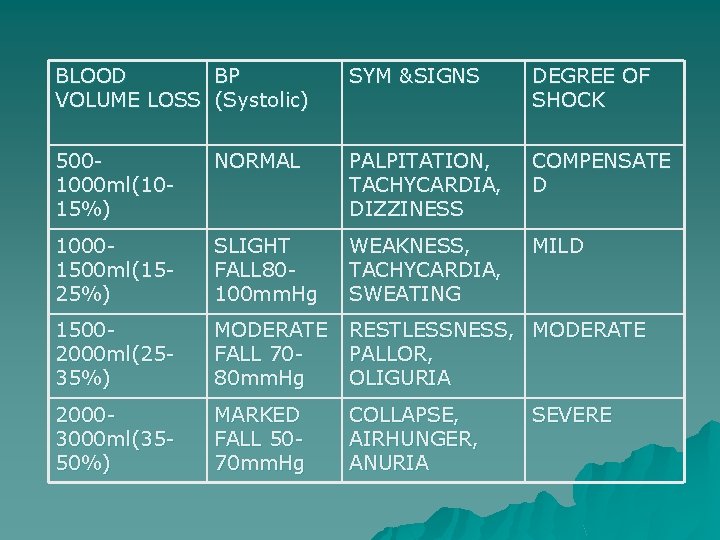 | BLOOD VOLUME LOSS | BP (Systolic) | SYM &SIGNS | DEGREE OF SHOCK |
|---|---|---|---|
| 500-1000ml(10-15%) | NORMAL | PALPITATION, TACHYCARDIA, DIZZINESS | COMPENSATED |
| 1000-1500ml(15-25%) | SLIGHT FALL80-100mmHg | WEAKNESS, TACHYCARDIA, SWEATING | MILD |
| 1500-2000ml(25-35%) | MODERATE FALL 70-80mmHg | RESTLESSNESS, PALLOR, OLIGURIA | MODERATE |
| 2000-3000ml(35-50%) | MARKED FALL 50-70mmHg | COLLAPSE, AIRHUNGER, ANURIA | SEVERE |